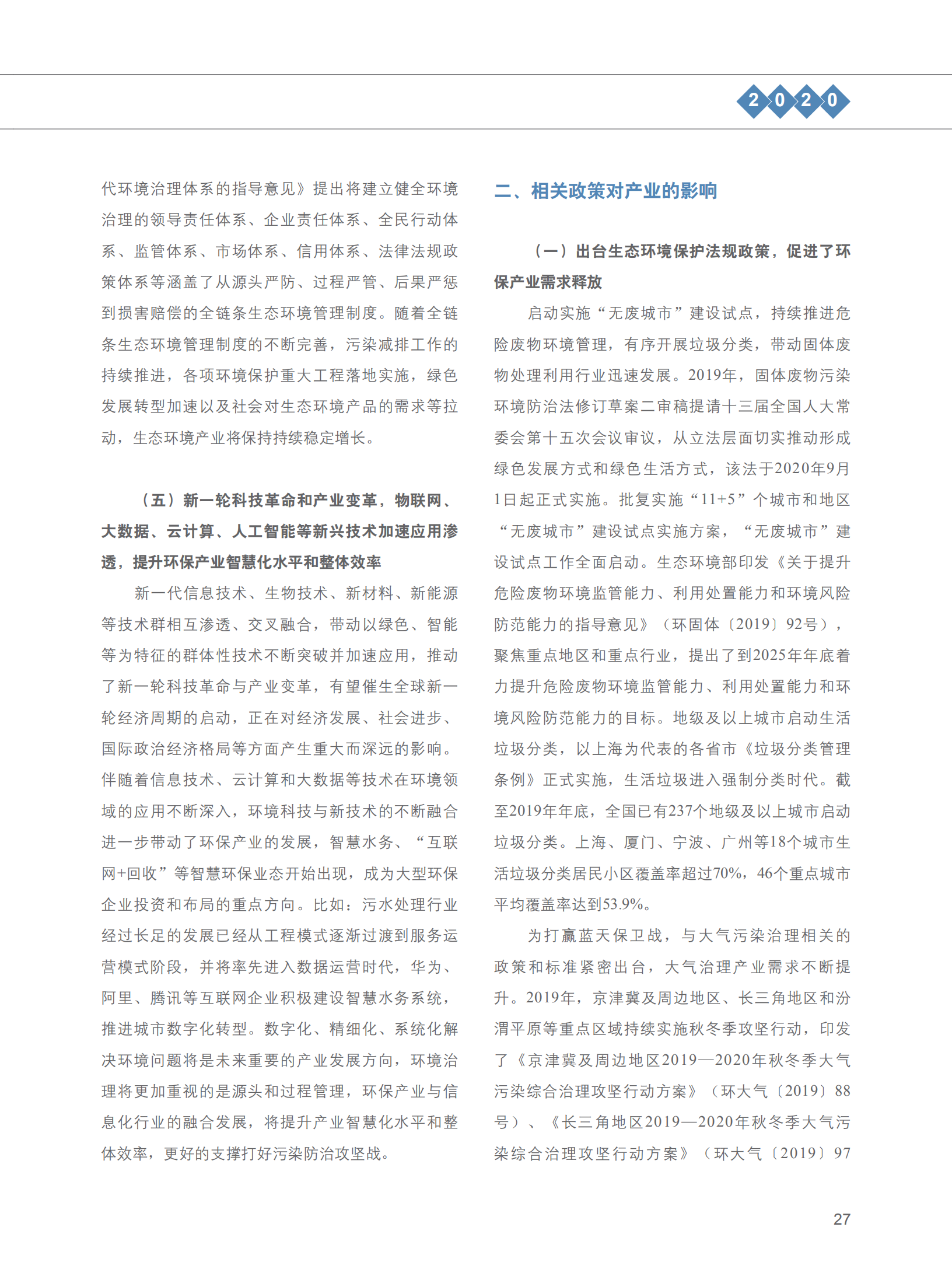 2020

代环境治理体系的指导意见》提出将建立健全环境治理的领导责任体系、企业责任体系、全民行动体系、监管体系、市场体系、信用体系、法律法规政策体系等涵盖了从源头严防、过程严管、后果严惩到损害赔偿的全链条生态环境管理制度。随着全链条生态环境管理制度的不断完善，污染减排工作的持续推进，各项环境保护重大工程落地实施，绿色发展转型加速以及社会对生态环境产品的需求等拉动，生态环境产业将保持持续稳定增长。

（五）新一轮科技革命和产业变革，物联网、大数据、云计算、人工智能等新兴技术加速应用渗透，提升环保产业智慧化水平和整体效率

新一代信息技术、生物技术、新材料、新能源等技术群相互渗透、交叉融合，带动以绿色、智能等为特征的群体性技术不断突破并加速应用，推动了新一轮科技革命与产业变革，有望催生全球新一轮经济周期的启动，正在对经济发展、社会进步、国际政治经济格局等方面产生重大而深远的影响。伴随着信息技术、云计算和大数据等技术在环境领域的应用不断深入，环境科技与新技术的不断融合进一步带动了环保产业的发展，智慧水务、“互联网+回收”等智慧环保业态开始出现，成为大型环保企业投资和布局的重点方向。比如：污水处理行业经过长足的发展已经从工程模式逐渐过渡到服务运营模式阶段，并将率先进入数据运营时代，华为、阿里、腾讯等互联网企业积极建设智慧水务系统，推进城市数字化转型。数字化、精细化、系统化解决环境问题将是未来重要的产业发展方向，环境治理将更加重视的是源头和过程管理，环保产业与信息化行业的融合发展，将提升产业智慧化水平和整体效率，更好的支撑打好污染防治攻坚战。

二、相关政策对产业的影响

（一）出台生态环境保护法规政策，促进了环保产业需求释放

启动实施“无废城市”建设试点，持续推进危险废物环境管理，有序开展垃圾分类，带动固体废物处理利用行业迅速发展。2019年，固体废物污染环境防治法修订草案二审稿提请十三届全国人大常委会第十五次会议审议，从立法层面切实推动形成绿色发展方式和绿色生活方式，该法于2020年9月1日起正式实施。批复实施“11+5”个城市和地区“无废城市”建设试点实施方案，“无废城市”建设试点工作全面启动。生态环境部印发《关于提升危险废物环境监管能力、利用处置能力和环境风险防范能力的指导意见》（环固体〔2019〕92号），聚焦重点地区和重点行业，提出了到2025年年底着力提升危险废物环境监管能力、利用处置能力和环境风险防范能力的目标。地级及以上城市启动生活垃圾分类，以上海为代表的各省市《垃圾分类管理条例》正式实施，生活垃圾进入强制分类时代。截至2019年年底，全国已有237个地级及以上城市启动垃圾分类。上海、厦门、宁波、广州等18个城市生活垃圾分类居民小区覆盖率超过70%，46个重点城市平均覆盖率达到53.9%。

为打赢蓝天保卫战，与大气污染治理相关的政策和标准紧密出台，大气治理产业需求不断提升。2019年，京津冀及周边地区、长三角地区和汾渭平原等重点区域持续实施秋冬季攻坚行动，印发了《京津冀及周边地区2019—2020年秋冬季大气污染综合治理攻坚行动方案》（环大气〔2019〕88号）、《长三角地区2019—2020年秋冬季大气污染综合治理攻坚行动方案》（环大气〔2019〕97

27